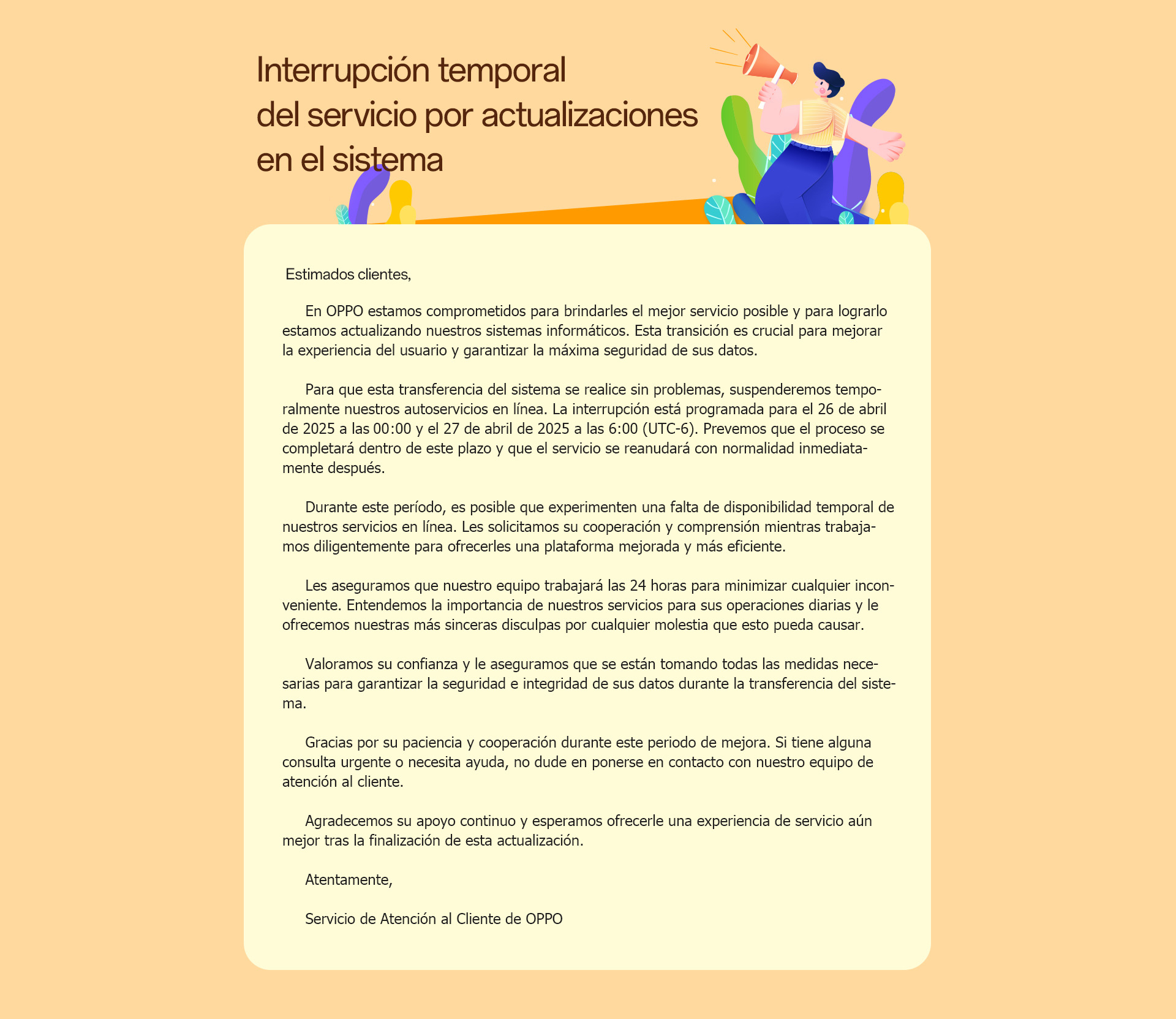 Interrupción temporal del servicio por actualizaciones en el sistema

Estimados clientes,

En OPPO estamos comprometidos para brindarles el mejor servicio posible y para lograrlo estamos actualizando nuestros sistemas informáticos. Esta transición es crucial para mejorar la experiencia del usuario y garantizar la máxima seguridad de sus datos.

Para que esta transferencia del sistema se realice sin problemas, suspenderemos temporalmente nuestros autoservicios en línea. La interrupción está programada para el 26 de abril de 2025 a las 00:00 y el 27 de abril de 2025 a las 6:00 (UTC-6). Prevemos que el proceso se completará dentro de este plazo y que el servicio se reanudará con normalidad inmediatamente después.

Durante este período, es posible que experimenten una falta de disponibilidad temporal de nuestros servicios en línea. Les solicitamos su cooperación y comprensión mientras trabajamos diligentemente para ofrecerles una plataforma mejorada y más eficiente.

Les aseguramos que nuestro equipo trabajará las 24 horas para minimizar cualquier inconveniente. Entendemos la importancia de nuestros servicios para sus operaciones diarias y le ofrecemos nuestras más sinceras disculpas por cualquier molestia que esto pueda causar.

Valoramos su confianza y le aseguramos que se están tomando todas las medidas necesarias para garantizar la seguridad e integridad de sus datos durante la transferencia del sistema.

Gracias por su paciencia y cooperación durante este periodo de mejora. Si tiene alguna consulta urgente o necesita ayuda, no dude en ponerse en contacto con nuestro equipo de atención al cliente.

Agradecemos su apoyo continuo y esperamos ofrecerle una experiencia de servicio aún mejor tras la finalización de esta actualización.

Atentamente,

Servicio de Atención al Cliente de OPPO